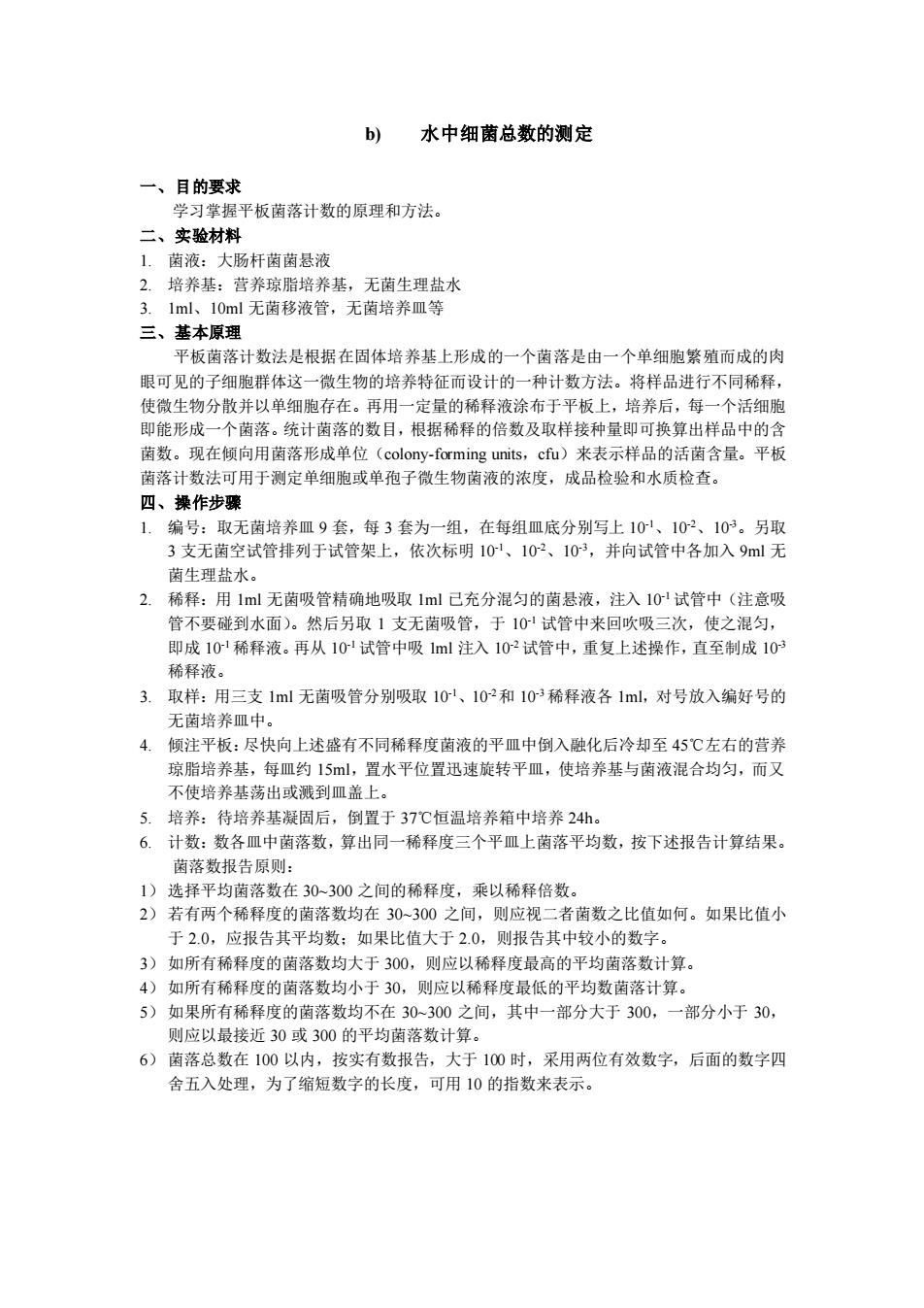 b) 水中细菌总数的测定

一、目的要求

学习掌握平板菌落计数的原理和方法。

二、实验材料

1. 菌液：大肠杆菌菌悬液
2. 培养基：营养琼脂培养基，无菌生理盐水
3. 1ml、10ml 无菌移液管，无菌培养皿等

三、基本原理

平板菌落计数法是根据在固体培养基上形成的一个菌落是由一个单细胞繁殖而成的肉眼可见的子细胞群体这一微生物的培养特征而设计的一种计数方法。将样品进行不同稀释，使微生物分散并以单细胞存在。再用一定量的稀释液涂布于平板上，培养后，每一个活细胞即能形成一个菌落。统计菌落的数目，根据稀释的倍数及取样接种量即可换算出样品中的含菌数。现在倾向用菌落形成单位（colony-forming units，cfu）来表示样品的活菌含量。平板菌落计数法可用于测定单细胞或单孢子微生物菌液的浓度，成品检验和水质检查。

四、操作步骤

1. 编号：取无菌培养皿 9 套，每 3 套为一组，在每组皿底分别写上 $10^{-1}$、$10^{-2}$、$10^{-3}$。另取 3 支无菌空试管排列于试管架上，依次标明 $10^{-1}$、$10^{-2}$、$10^{-3}$，并向试管中各加入 9ml 无菌生理盐水。
2. 稀释：用 1ml 无菌吸管精确地吸取 1ml 已充分混匀的菌悬液，注入 $10^{-1}$ 试管中（注意吸管不要碰到水面）。然后另取 1 支无菌吸管，于 $10^{-1}$ 试管中来回吹吸三次，使之混匀，即成 $10^{-1}$ 稀释液。再从 $10^{-1}$ 试管中吸 1ml 注入 $10^{-2}$ 试管中，重复上述操作，直至制成 $10^{-3}$ 稀释液。
3. 取样：用三支 1ml 无菌吸管分别吸取 $10^{-1}$、$10^{-2}$ 和 $10^{-3}$ 稀释液各 1ml，对号放入编好号的无菌培养皿中。
4. 倾注平板：尽快向上述盛有不同稀释度菌液的平皿中倒入融化后冷却至 45℃左右的营养琼脂培养基，每皿约 15ml，置水平位置迅速旋转平皿，使培养基与菌液混合均匀，而又不使培养基荡出或溅到皿盖上。
5. 培养：待培养基凝固后，倒置于 37℃恒温培养箱中培养 24h。
6. 计数：数各皿中菌落数，算出同一稀释度三个平皿上菌落平均数，按下述报告计算结果。
菌落数报告原则：
1）选择平均菌落数在 30~300 之间的稀释度，乘以稀释倍数。
2）若有两个稀释度的菌落数均在 30~300 之间，则应视二者菌数之比值如何。如果比值小于 2.0，应报告其平均数；如果比值大于 2.0，则报告其中较小的数字。
3）如所有稀释度的菌落数均大于 300，则应以稀释度最高的平均菌落数计算。
4）如所有稀释度的菌落数均小于 30，则应以稀释度最低的平均数菌落计算。
5）如果所有稀释度的菌落数均不在 30~300 之间，其中一部分大于 300，一部分小于 30，则应以最接近 30 或 300 的平均菌落数计算。
6）菌落总数在 100 以内，按实有数报告，大于 100 时，采用两位有效数字，后面的数字四舍五入处理，为了缩短数字的长度，可用 10 的指数来表示。